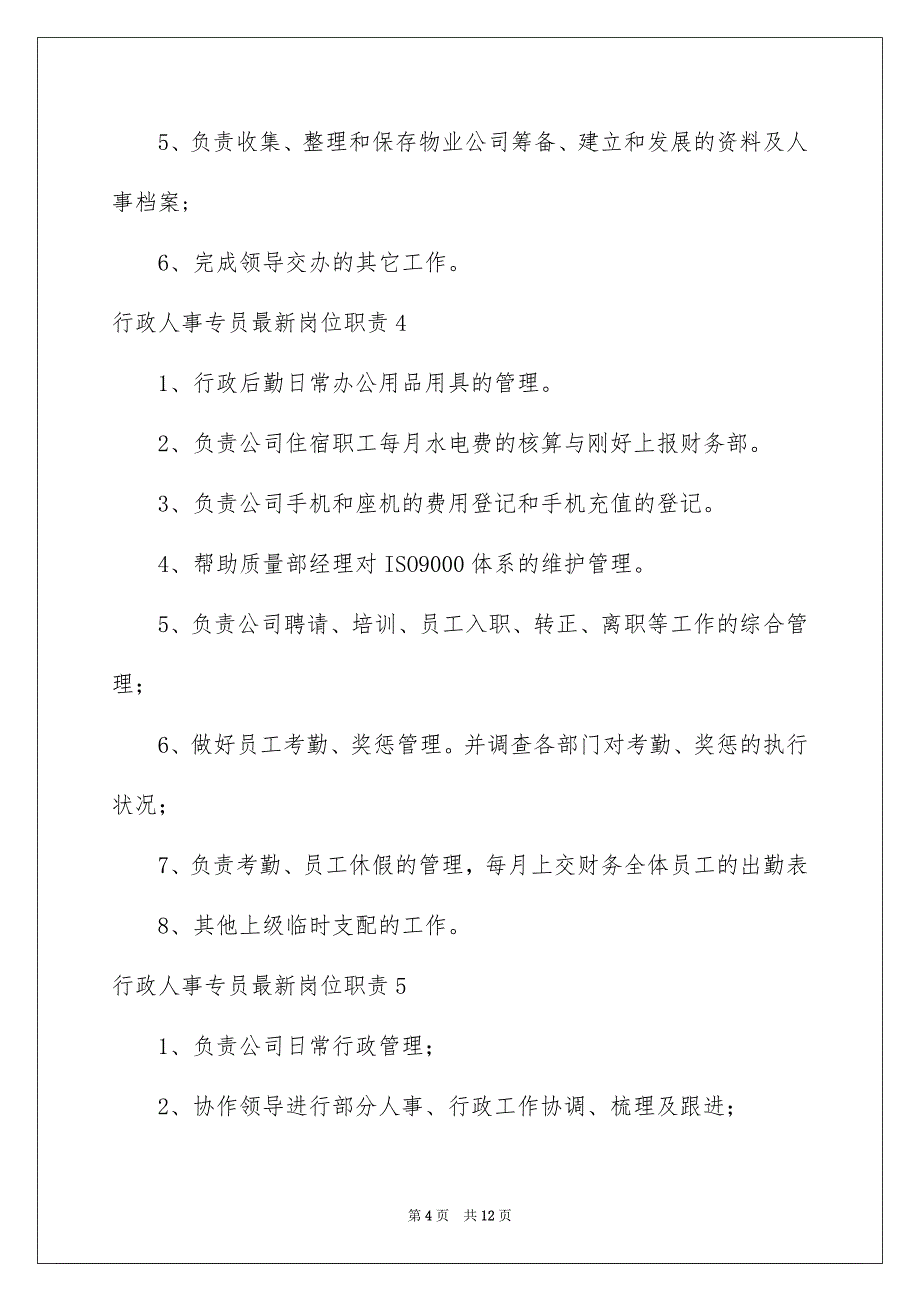 5、负责收集、整理和保存物业公司筹备、建立和发展的资料及人事档案；

6、完成领导交办的其它工作。

行政人事专员最新岗位职责 4

1、行政后勤日常办公用品用具的管理。

2、负责公司住宿职工每月水电费的核算与刚好上报财务部。

3、负责公司手机和座机的费用登记和手机充值的登记。

4、帮助质量部经理对 ISO9000 体系的维护管理。

5、负责公司聘请、培训、员工入职、转正、离职等工作的综合管理；

6、做好员工考勤、奖惩管理。并调查各部门对考勤、奖惩的执行状况；

7、负责考勤、员工休假的管理，每月上交财务全体员工的出勤表

8、其他上级临时支配的工作。

行政人事专员最新岗位职责 5

1、负责公司日常行政管理；

2、协作领导进行部分人事、行政工作协调、梳理及跟进；

第 4 页　共 12 页